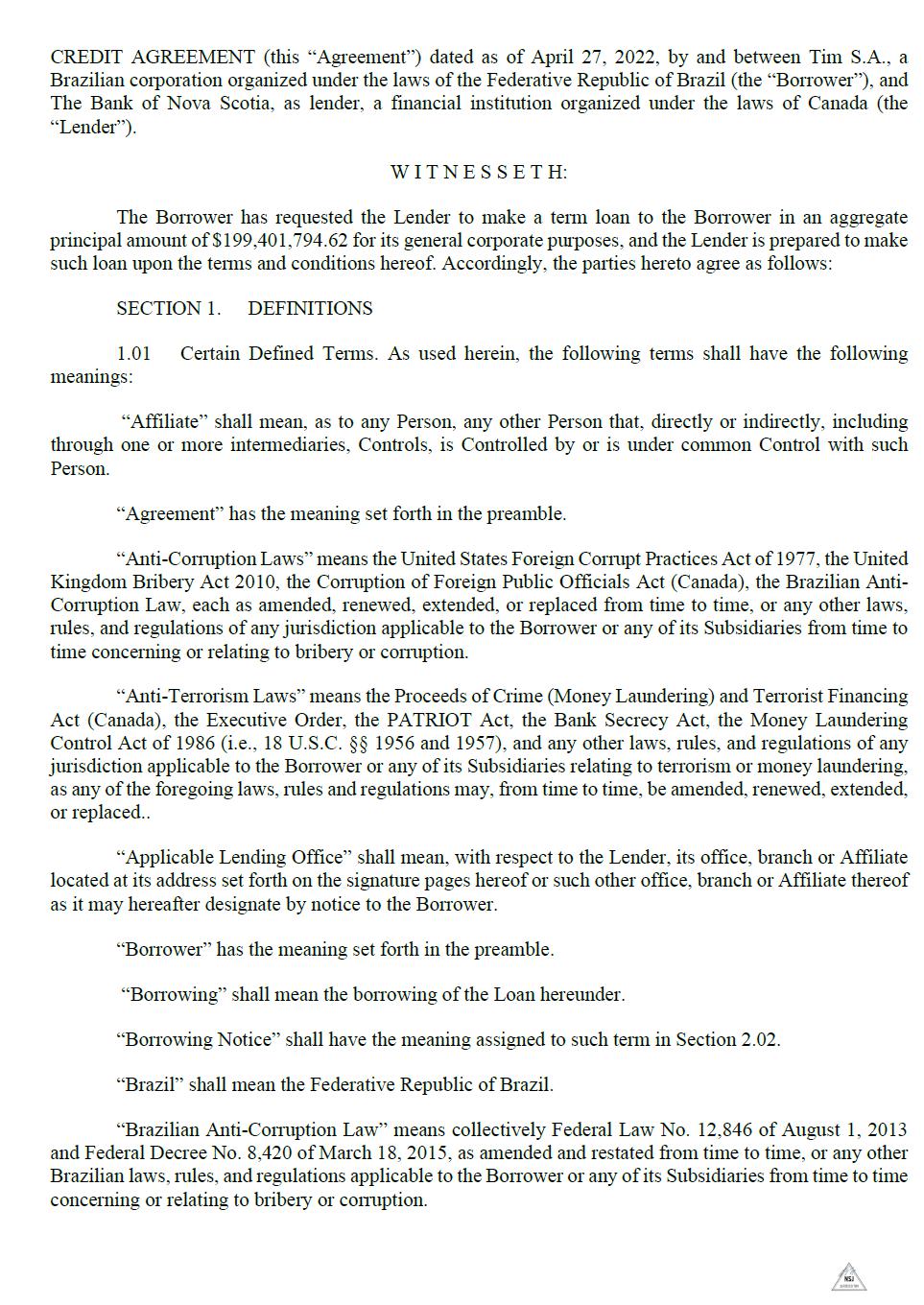 CREDIT AGREEMENT (this “Agreement”) dated as of April 27, 2022, by and between Tim S.A., a Brazilian corporation organized under the laws of the Federative Republic of Brazil (the “Borrower”), and The Bank of Nova Scotia, as lender, a financial institution organized under the laws of Canada (the “Lender”).

W I T N E S S E T H:

The Borrower has requested the Lender to make a term loan to the Borrower in an aggregate principal amount of $199,401,794.62 for its general corporate purposes, and the Lender is prepared to make such loan upon the terms and conditions hereof. Accordingly, the parties hereto agree as follows:

SECTION 1. DEFINITIONS

1.01 Certain Defined Terms. As used herein, the following terms shall have the following meanings:

“Affiliate” shall mean, as to any Person, any other Person that, directly or indirectly, including through one or more intermediaries, Controls, is Controlled by or is under common Control with such Person.

“Agreement” has the meaning set forth in the preamble.

“Anti-Corruption Laws” means the United States Foreign Corrupt Practices Act of 1977, the United Kingdom Bribery Act 2010, the Corruption of Foreign Public Officials Act (Canada), the Brazilian Anti-Corruption Law, each as amended, renewed, extended, or replaced from time to time, or any other laws, rules, and regulations of any jurisdiction applicable to the Borrower or any of its Subsidiaries from time to time concerning or relating to bribery or corruption.

“Anti-Terrorism Laws” means the Proceeds of Crime (Money Laundering) and Terrorist Financing Act (Canada), the Executive Order, the PATRIOT Act, the Bank Secrecy Act, the Money Laundering Control Act of 1986 (i.e., 18 U.S.C. §§ 1956 and 1957), and any other laws, rules, and regulations of any jurisdiction applicable to the Borrower or any of its Subsidiaries relating to terrorism or money laundering, as any of the foregoing laws, rules and regulations may, from time to time, be amended, renewed, extended, or replaced..

“Applicable Lending Office” shall mean, with respect to the Lender, its office, branch or Affiliate located at its address set forth on the signature pages hereof or such other office, branch or Affiliate thereof as it may hereafter designate by notice to the Borrower.

“Borrower” has the meaning set forth in the preamble.

“Borrowing” shall mean the borrowing of the Loan hereunder.

“Borrowing Notice” shall have the meaning assigned to such term in Section 2.02.

“Brazil” shall mean the Federative Republic of Brazil.

“Brazilian Anti-Corruption Law” means collectively Federal Law No. 12,846 of August 1, 2013 and Federal Decree No. 8,420 of March 18, 2015, as amended and restated from time to time, or any other Brazilian laws, rules, and regulations applicable to the Borrower or any of its Subsidiaries from time to time concerning or relating to bribery or corruption.

NSJ